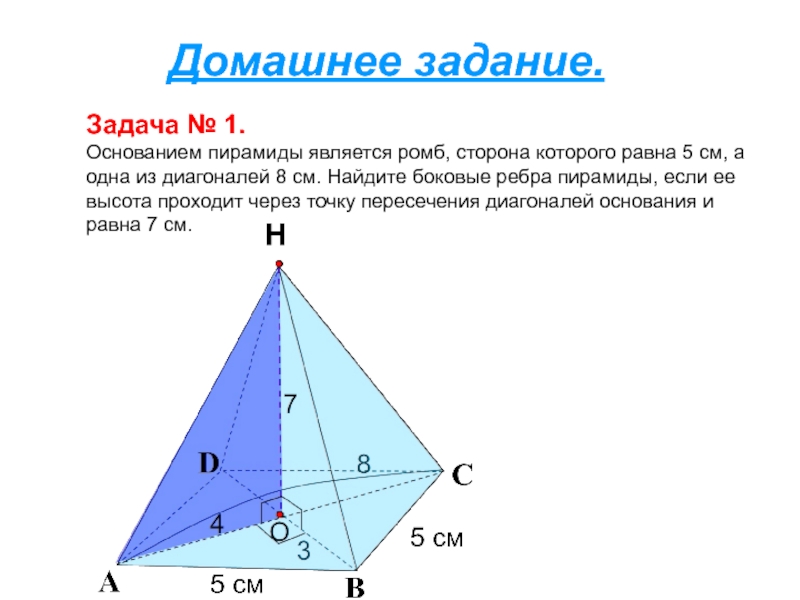 Домашнее задание.

Задача № 1.
Основанием пирамиды является ромб, сторона которого равна 5 см, а одна из диагоналей 8 см. Найдите боковые ребра пирамиды, если ее высота проходит через точку пересечения диагоналей основания и равна 7 см.

H
7
D
8
C
4
O
3
5 см
A
5 см
B